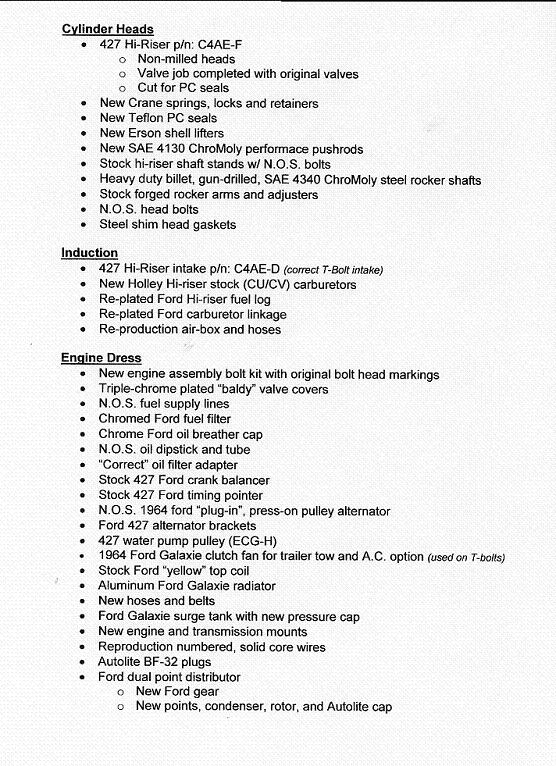 Cylinder Heads
- 427 Hi-Riser p/n: C4AE-F
  - Non-milled heads
  - Valve job completed with original valves
  - Cut for PC seals
- New Crane springs, locks and retainers
- New Teflon PC seals
- New Erson shell lifters
- New SAE 4130 ChroMoly performace pushrods
- Stock hi-riser shaft stands w/ N.O.S. bolts
- Heavy duty billet, gun-drilled, SAE 4340 ChroMoly steel rocker shafts
- Stock forged rocker arms and adjusters
- N.O.S. head bolts
- Steel shim head gaskets

Induction
- 427 Hi-Riser intake p/n: C4AE-D (correct T-Bolt intake)
- New Holley Hi-riser stock (CU/CV) carburetors
- Re-plated Ford Hi-riser fuel log
- Re-plated Ford carburetor linkage
- Re-production air-box and hoses

Engine Dress
- New engine assembly bolt kit with original bolt head markings
- Triple-chrome plated "baldy" valve covers
- N.O.S. fuel supply lines
- Chromed Ford fuel filter
- Chrome Ford oil breather cap
- N.O.S. oil dipstick and tube
- "Correct" oil filter adapter
- Stock 427 Ford crank balancer
- Stock 427 Ford timing pointer
- N.O.S. 1964 ford "plug-in", press-on pulley alternator
- Ford 427 alternator brackets
- 427 water pump pulley (ECG-H)
- 1964 Ford Galaxie clutch fan for trailer tow and A.C. option (used on T-bolts)
- Stock Ford "yellow" top coil
- Aluminum Ford Galaxie radiator
- New hoses and belts
- Ford Galaxie surge tank with new pressure cap
- New engine and transmission mounts
- Reproduction numbered, solid core wires
- Autolite BF-32 plugs
- Ford dual point distributor
  - New Ford gear
  - New points, condenser, rotor, and Autolite cap